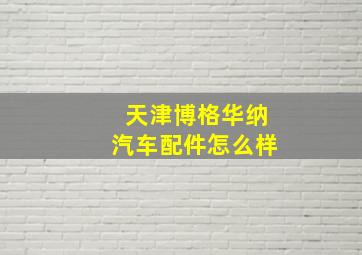 天津博格华纳
汽车配件怎么样